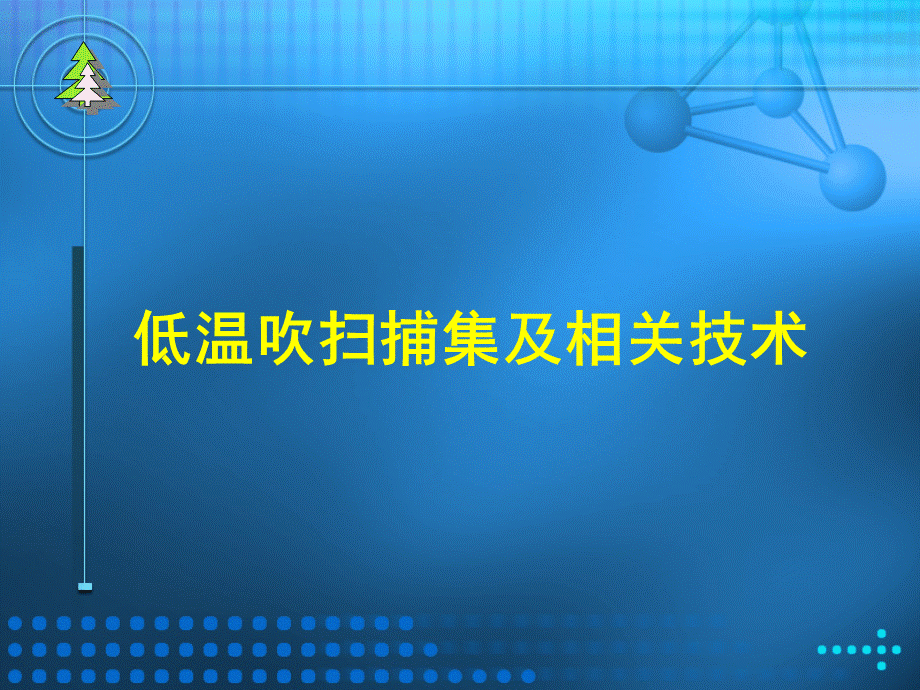 低温吹扫捕集及相关技术